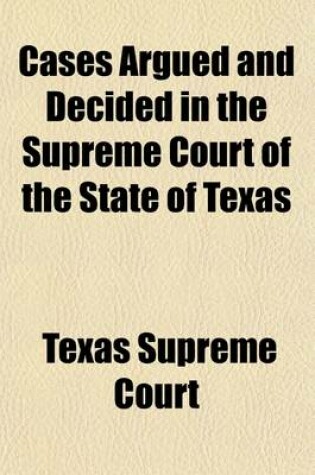 Cases Argued and Decided in the Supreme Court of the State of Texas

Texas Supreme Court